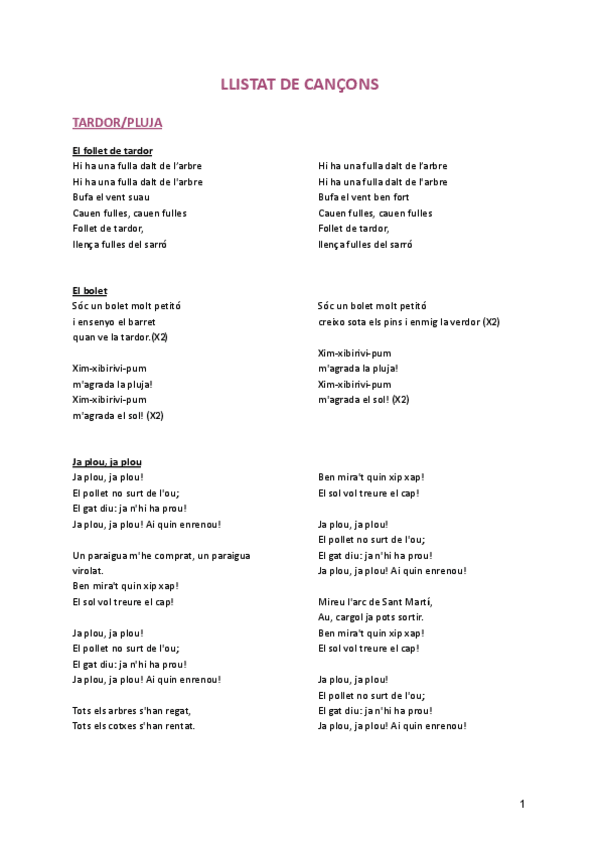 LLISTAT DE CANÇONS

TARDOR/PLUJA

El follet de tardor
Hi ha una fulla dalt de l'arbre
Hi ha una fulla dalt de l'arbre
Bufa el vent suau
Cauen fulles, cauen fulles
Follet de tardor,
llença fulles del sarró

Hi ha una fulla dalt de l'arbre
Hi ha una fulla dalt de l'arbre
Bufa el vent ben fort
Cauen fulles, cauen fulles
Follet de tardor,
llença fulles del sarró

El bolet
Sóc un bolet molt petitó
i ensenyo el barret
quan ve la tardor.(X2)

Xim-xibirivi-pum
m'agrada la pluja!
Xim-xibirivi-pum
m'agrada el sol! (X2)

Sóc un bolet molt petitó
creixo sota els pins i enmig la verdor (X2)

Xim-xibirivi-pum
m'agrada la pluja!
Xim-xibirivi-pum
m'agrada el sol! (X2)

Ja plou, ja plou
Ja plou, ja plou!
El pollet no surt de l'ou;
El gat diu: ja n'hi ha prou!
Ja plou, ja plou! Ai quin enrenou!

Un paraigua m'he comprat, un paraigua virolat.
Ben mira't quin xip xap!
El sol vol treure el cap!

Ja plou, ja plou!
El pollet no surt de l'ou;
El gat diu: ja n'hi ha prou!
Ja plou, ja plou! Ai quin enrenou!

Tots els arbres s'han regat,
Tots els cotxes s'han rentat.

Ben mira't quin xip xap!
El sol vol treure el cap!

Ja plou, ja plou!
El pollet no surt de l'ou;
El gat diu: ja n'hi ha prou!
Ja plou, ja plou! Ai quin enrenou!

Mireu l'arc de Sant Martí,
Au, cargol ja pots sortir.
Ben mira't quin xip xap!
El sol vol treure el cap!

Ja plou, ja plou!
El pollet no surt de l'ou;
El gat diu: ja n'hi ha prou!
Ja plou, ja plou! Ai quin enrenou!

1